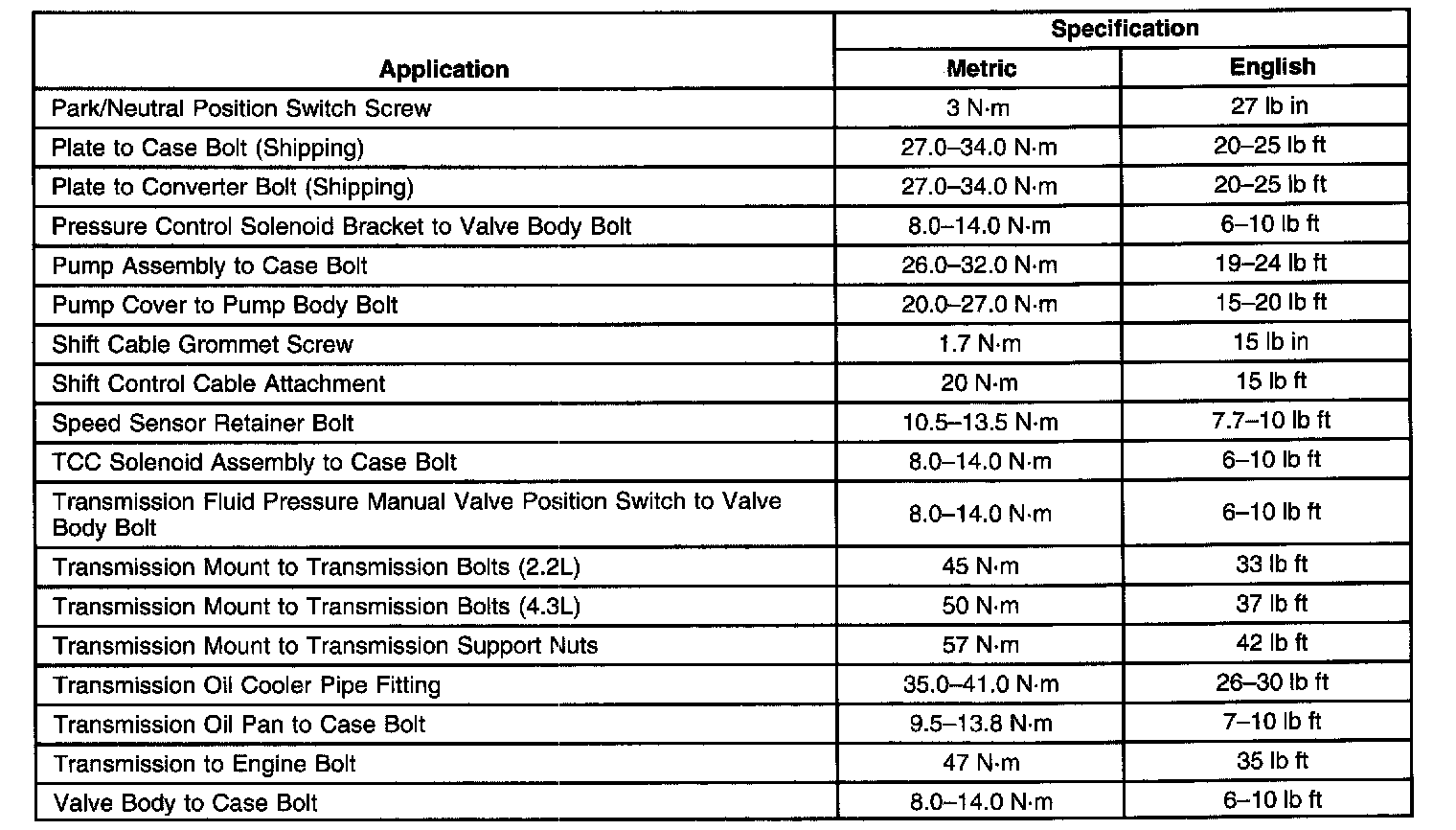 | Application | Specification Metric | Specification English |
|---|---|---|
| Park/Neutral Position Switch Screw | 3 N·m | 27 lb in |
| Plate to Case Bolt (Shipping) | 27.0–34.0 N·m | 20–25 lb ft |
| Plate to Converter Bolt (Shipping) | 27.0–34.0 N·m | 20–25 lb ft |
| Pressure Control Solenoid Bracket to Valve Body Bolt | 8.0–14.0 N·m | 6–10 lb ft |
| Pump Assembly to Case Bolt | 26.0–32.0 N·m | 19–24 lb ft |
| Pump Cover to Pump Body Bolt | 20.0–27.0 N·m | 15–20 lb ft |
| Shift Cable Grommet Screw | 1.7 N·m | 15 lb in |
| Shift Control Cable Attachment | 20 N·m | 15 lb ft |
| Speed Sensor Retainer Bolt | 10.5–13.5 N·m | 7.7–10 lb ft |
| TCC Solenoid Assembly to Case Bolt | 8.0–14.0 N·m | 6–10 lb ft |
| Transmission Fluid Pressure Manual Valve Position Switch to Valve Body Bolt | 8.0–14.0 N·m | 6–10 lb ft |
| Transmission Mount to Transmission Bolts (2.2L) | 45 N·m | 33 lb ft |
| Transmission Mount to Transmission Bolts (4.3L) | 50 N·m | 37 lb ft |
| Transmission Mount to Transmission Support Nuts | 57 N·m | 42 lb ft |
| Transmission Oil Cooler Pipe Fitting | 35.0–41.0 N·m | 26–30 lb ft |
| Transmission Oil Pan to Case Bolt | 9.5–13.8 N·m | 7–10 lb ft |
| Transmission to Engine Bolt | 47 N·m | 35 lb ft |
| Valve Body to Case Bolt | 8.0–14.0 N·m | 6–10 lb ft |